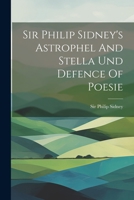 Sir Philip Sidney's Astrophel And Stella Und Defence Of Poesie

Sir Philip Sidney